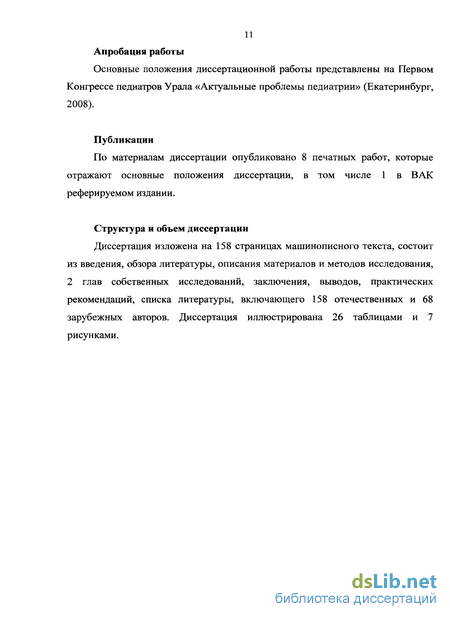 11

Апробация работы

Основные положения диссертационной работы представлены на Первом Конгрессе педиатров Урала «Актуальные проблемы педиатрии» (Екатеринбург, 2008).

Публикации

По материалам диссертации опубликовано 8 печатных работ, которые отражают основные положения диссертации, в том числе 1 в ВАК реферируемом издании.

Структура и объем диссертации

Диссертация изложена на 158 страницах машинописного текста, состоит из введения, обзора литературы, описания материалов и методов исследования, 2 глав собственных исследований, заключения, выводов, практических рекомендаций, списка литературы, включающего 158 отечественных и 68 зарубежных авторов. Диссертация иллюстрирована 26 таблицами и 7 рисунками.

dsLib.net
библиотека диссертаций